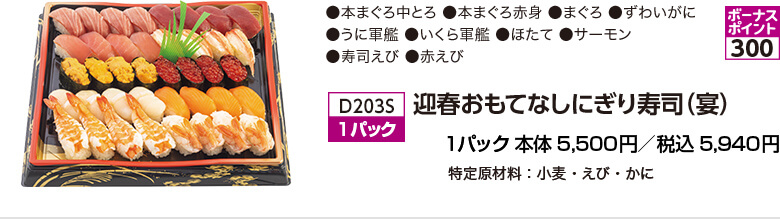 ●本まぐろ中とろ ●本まぐろ赤身 ●まぐろ ●ずわいがに
●うに軍艦 ●いくら軍艦 ●ほたて ●サーモン
●寿司えび ●赤えび

ボーナスポイント
300

D203S
1パック

迎春おもてなしにぎり寿司(宴)

1パック 本体 5,500円／税込 5,940円

特定原材料：小麦・えび・かに